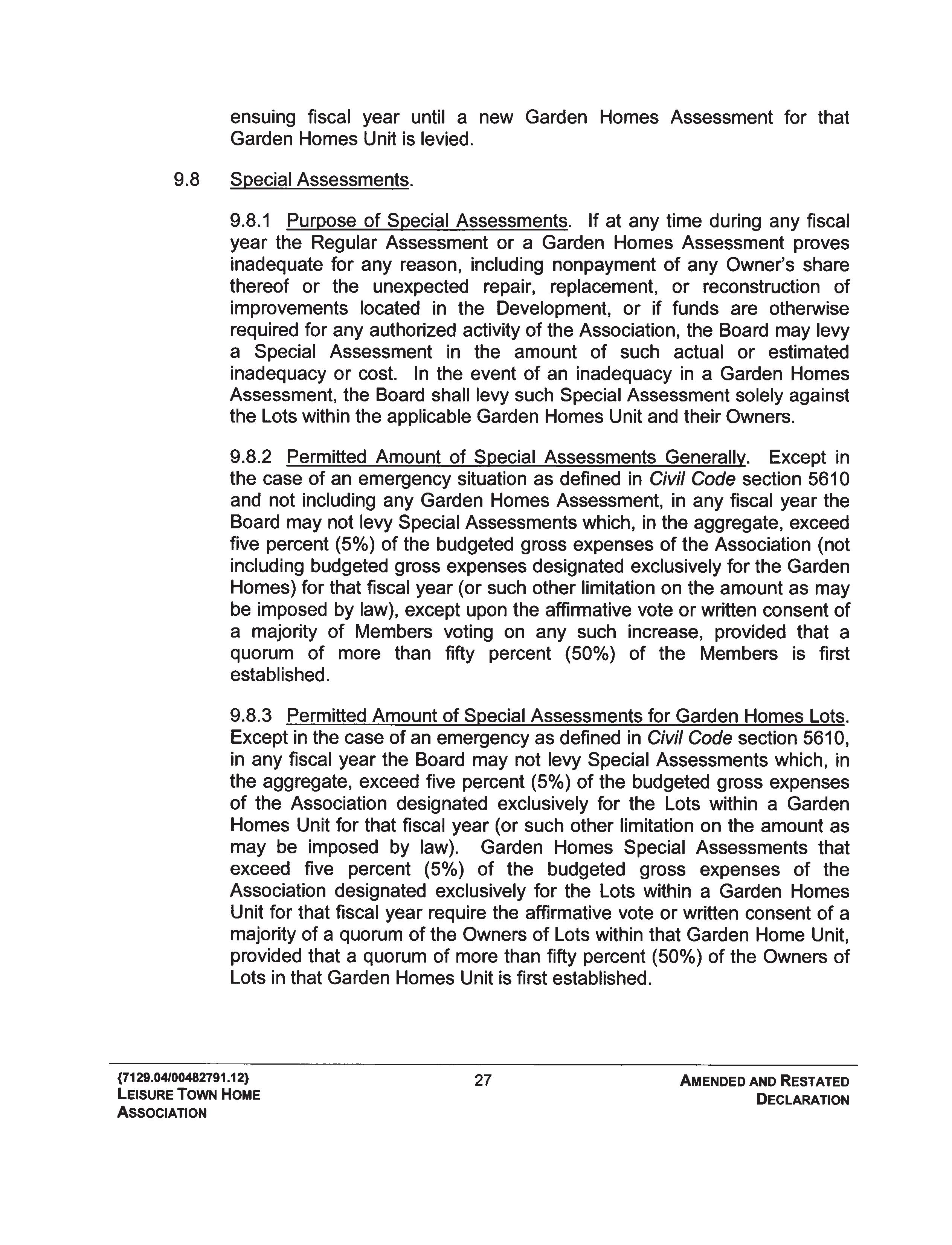 ensuing fiscal year until a new Garden Homes Assessment for that Garden Homes Unit is levied.

9.8 Special Assessments.

9.8.1 Purpose of Special Assessments. If at any time during any fiscal year the Regular Assessment or a Garden Homes Assessment proves inadequate for any reason, including nonpayment of any Owner's share thereof or the unexpected repair, replacement, or reconstruction of improvements located in the Development, or if funds are otherwise required for any authorized activity of the Association, the Board may levy a Special Assessment in the amount of such actual or estimated inadequacy or cost. In the event of an inadequacy in a Garden Homes Assessment, the Board shall levy such Special Assessment solely against the Lots within the applicable Garden Homes Unit and their Owners.

9.8.2 Permitted Amount of Special Assessments Generally. Except in the case of an emergency situation as defined in Civil Code section 5610 and not including any Garden Homes Assessment, in any fiscal year the Board may not levy Special Assessments which, in the aggregate, exceed five percent (5%) of the budgeted gross expenses of the Association (not including budgeted gross expenses designated exclusively for the Garden Homes) for that fiscal year (or such other limitation on the amount as may be imposed by law), except upon the affirmative vote or written consent of a majority of Members voting on any such increase, provided that a quorum of more than fifty percent (50%) of the Members is first established.

9.8.3 Permitted Amount of Special Assessments for Garden Homes Lots. Except in the case of an emergency as defined in Civil Code section 5610, in any fiscal year the Board may not levy Special Assessments which, in the aggregate, exceed five percent (5%) of the budgeted gross expenses of the Association designated exclusively for the Lots within a Garden Homes Unit for that fiscal year (or such other limitation on the amount as may be imposed by law). Garden Homes Special Assessments that exceed five percent (5%) of the budgeted gross expenses of the Association designated exclusively for the Lots within a Garden Homes Unit for that fiscal year require the affirmative vote or written consent of a majority of a quorum of the Owners of Lots within that Garden Home Unit, provided that a quorum of more than fifty percent (50%) of the Owners of Lots in that Garden Homes Unit is first established.

{7129.04/00482791.12}
LEISURE TOWN HOME ASSOCIATION

27

AMENDED AND RESTATED DECLARATION